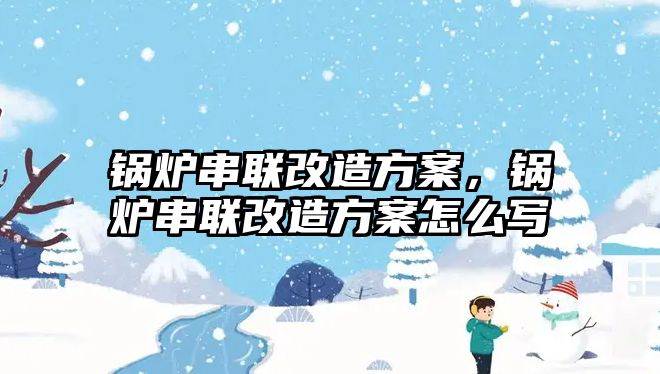 锅炉串联改造方案，锅炉串联改造方案怎么写